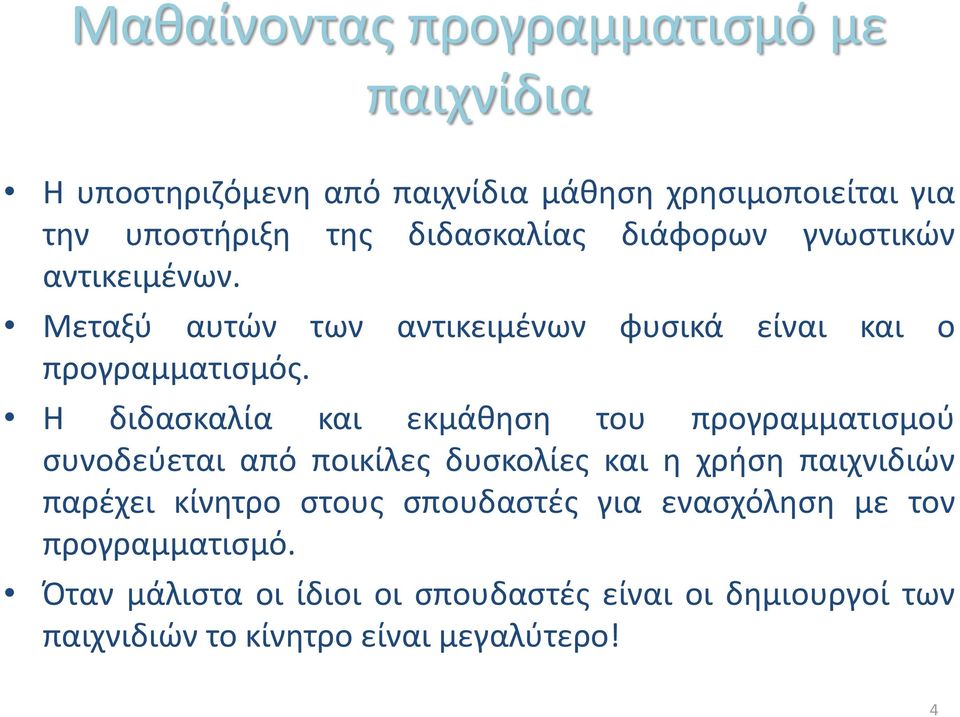 Μαθαίνοντας προγραμματισμό με παιχνίδια

• Η υποστηριζόμενη από παιχνίδια μάθηση χρησιμοποιείται για την υποστήριξη της διδασκαλίας διάφορων γνωστικών αντικειμένων.

• Μεταξύ αυτών των αντικειμένων φυσικά είναι και ο προγραμματισμός.

• Η διδασκαλία και εκμάθηση του προγραμματισμού συνοδεύεται από ποικίλες δυσκολίες και η χρήση παιχνιδιών παρέχει κίνητρο στους σπουδαστές για ενασχόληση με τον προγραμματισμό.

• Όταν μάλιστα οι ίδιοι οι σπουδαστές είναι οι δημιουργοί των παιχνιδιών το κίνητρο είναι μεγαλύτερο!

4